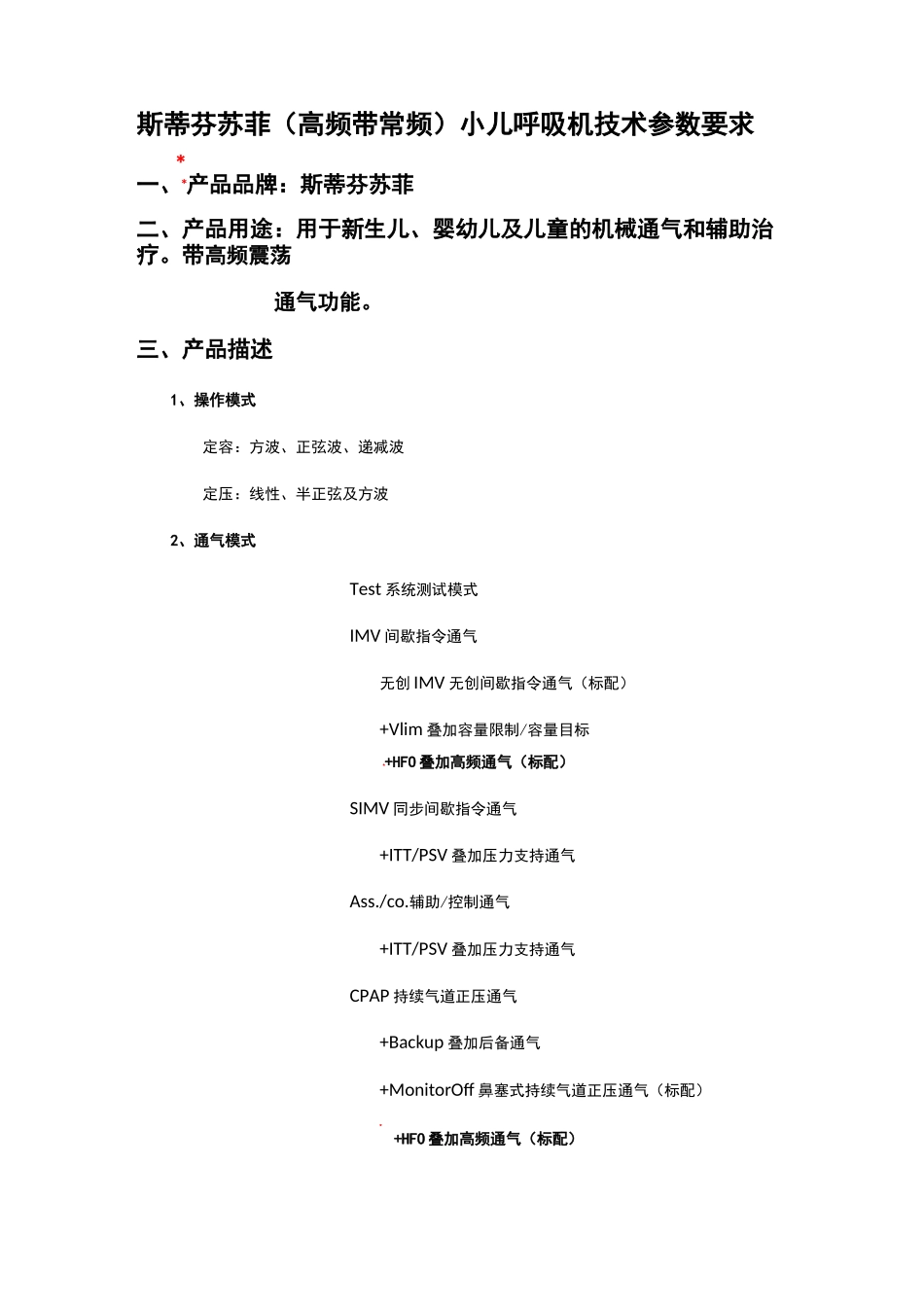 斯蒂芬苏菲（高频带常频）小儿呼吸机技术参数要求

*

一、*产品品牌：斯蒂芬苏菲

二、产品用途：用于新生儿、婴幼儿及儿童的机械通气和辅助治疗。带高频震荡

通气功能。

三、产品描述

1、操作模式

定容：方波、正弦波、递减波

定压：线性、半正弦及方波

2、通气模式

Test 系统测试模式

IMV 间歇指令通气

无创 IMV 无创间歇指令通气（标配）

+Vlim 叠加容量限制/容量目标

+HFO 叠加高频通气（标配）

SIMV 同步间歇指令通气

+ITT/PSV 叠加压力支持通气

Ass./co.辅助/控制通气

+ITT/PSV 叠加压力支持通气

CPAP 持续气道正压通气

+Backup 叠加后备通气

+MonitorOff 鼻塞式持续气道正压通气（标配）

+HFO 叠加高频通气（标配）